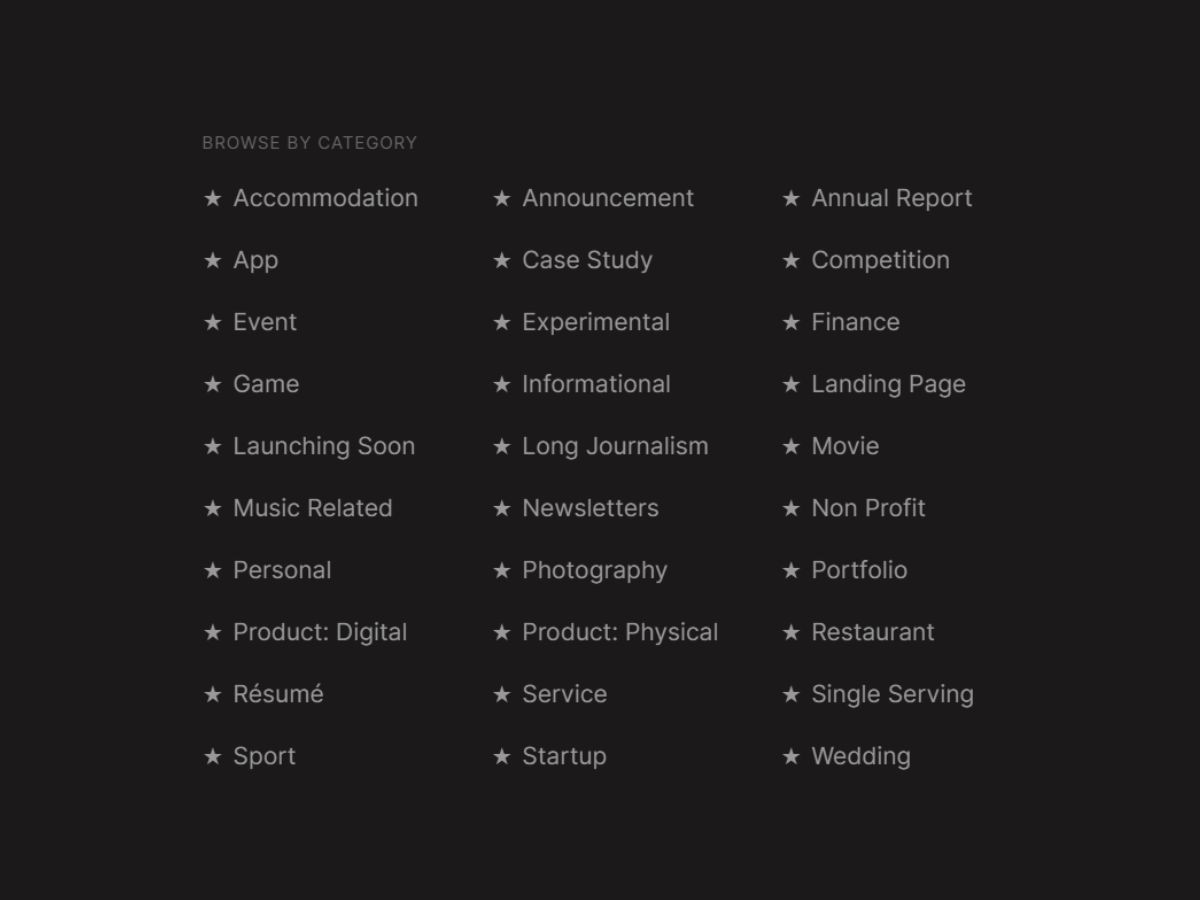 BROWSE BY CATEGORY

★ Accommodation
★ App
★ Event
★ Game
★ Launching Soon
★ Music Related
★ Personal
★ Product: Digital
★ Résumé
★ Sport

★ Announcement
★ Case Study
★ Experimental
★ Informational
★ Long Journalism
★ Newsletters
★ Photography
★ Product: Physical
★ Service
★ Startup

★ Annual Report
★ Competition
★ Finance
★ Landing Page
★ Movie
★ Non Profit
★ Portfolio
★ Restaurant
★ Single Serving
★ Wedding